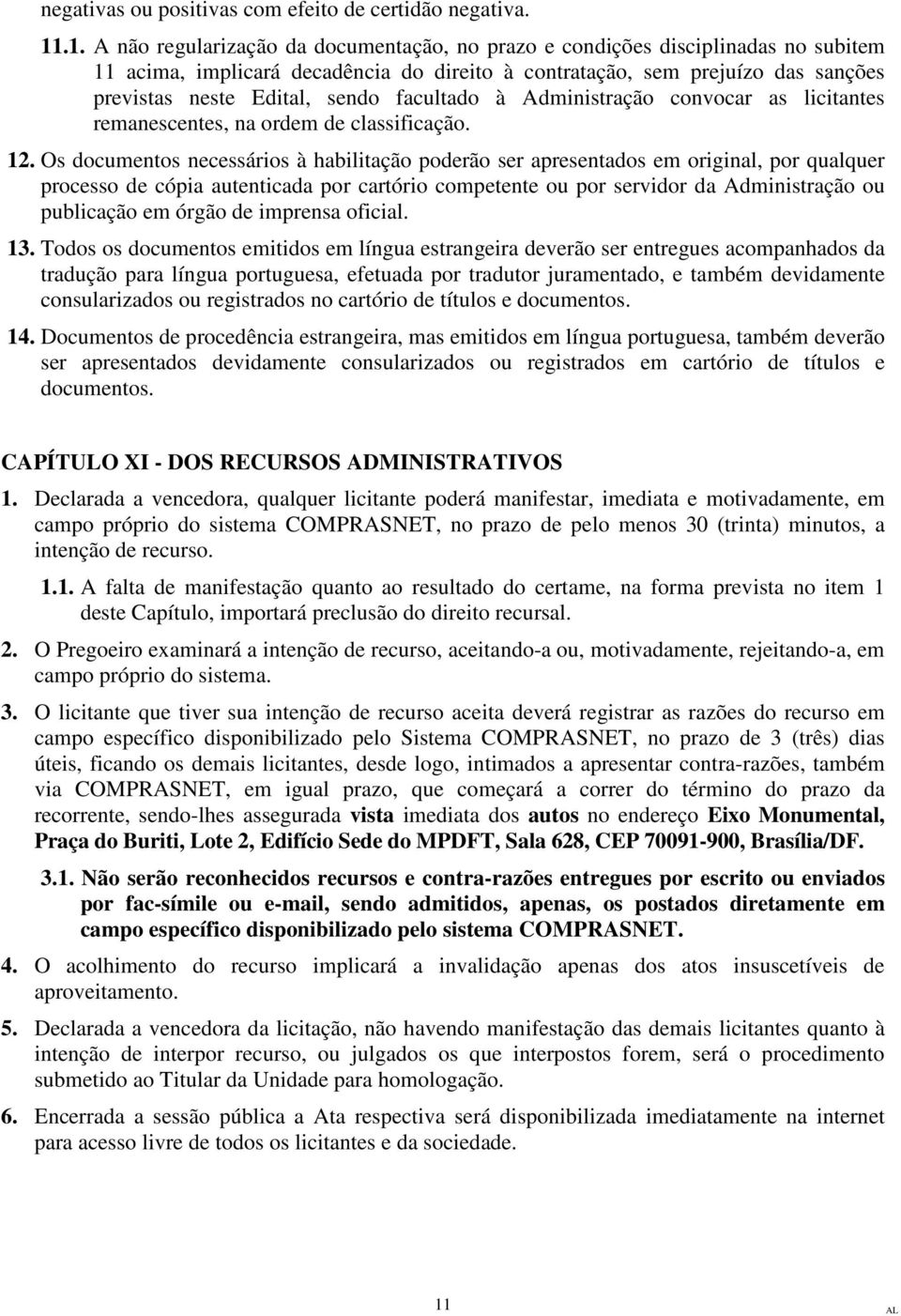 negativas ou positivas com efeito de certidão negativa.

11.1. A não regularização da documentação, no prazo e condições disciplinadas no subitem 11 acima, implicará decadência do direito à contratação, sem prejuízo das sanções previstas neste Edital, sendo facultado à Administração convocar as licitantes remanescentes, na ordem de classificação.

12. Os documentos necessários à habilitação poderão ser apresentados em original, por qualquer processo de cópia autenticada por cartório competente ou por servidor da Administração ou publicação em órgão de imprensa oficial.

13. Todos os documentos emitidos em língua estrangeira deverão ser entregues acompanhados da tradução para língua portuguesa, efetuada por tradutor juramentado, e também devidamente consularizados ou registrados no cartório de títulos e documentos.

14. Documentos de procedência estrangeira, mas emitidos em língua portuguesa, também deverão ser apresentados devidamente consularizados ou registrados em cartório de títulos e documentos.

CAPÍTULO XI - DOS RECURSOS ADMINISTRATIVOS

1. Declarada a vencedora, qualquer licitante poderá manifestar, imediata e motivadamente, em campo próprio do sistema COMPRASNET, no prazo de pelo menos 30 (trinta) minutos, a intenção de recurso.

1.1. A falta de manifestação quanto ao resultado do certame, na forma prevista no item 1 deste Capítulo, importará preclusão do direito recursal.

2. O Pregoeiro examinará a intenção de recurso, aceitando-a ou, motivadamente, rejeitando-a, em campo próprio do sistema.

3. O licitante que tiver sua intenção de recurso aceita deverá registrar as razões do recurso em campo específico disponibilizado pelo Sistema COMPRASNET, no prazo de 3 (três) dias úteis, ficando os demais licitantes, desde logo, intimados a apresentar contra-razões, também via COMPRASNET, em igual prazo, que começará a correr do término do prazo da recorrente, sendo-lhes assegurada vista imediata dos autos no endereço Eixo Monumental, Praça do Buriti, Lote 2, Edifício Sede do MPDFT, Sala 628, CEP 70091-900, Brasília/DF.

3.1. Não serão reconhecidos recursos e contra-razões entregues por escrito ou enviados por fac-símile ou e-mail, sendo admitidos, apenas, os postados diretamente em campo específico disponibilizado pelo sistema COMPRASNET.

4. O acolhimento do recurso implicará a invalidação apenas dos atos insuscetíveis de aproveitamento.

5. Declarada a vencedora da licitação, não havendo manifestação das demais licitantes quanto à intenção de interpor recurso, ou julgados os que interpostos forem, será o procedimento submetido ao Titular da Unidade para homologação.

6. Encerrada a sessão pública a Ata respectiva será disponibilizada imediatamente na internet para acesso livre de todos os licitantes e da sociedade.

11

AL